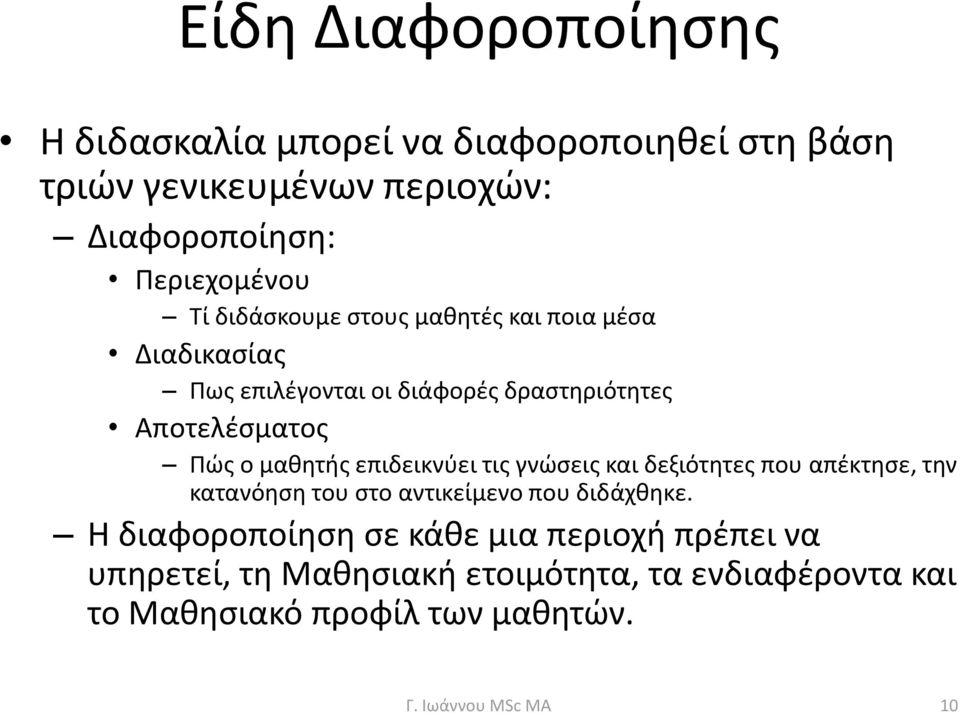 Είδη Διαφοροποίησης

• Η διδασκαλία μπορεί να διαφοροποιηθεί στη βάση τριών γενικευμένων περιοχών:

– Διαφοροποίηση:

• Περιεχομένου

– Τί διδάσκουμε στους μαθητές και ποια μέσα

• Διαδικασίας

– Πως επιλέγονται οι διάφορές δραστηριότητες

• Αποτελέσματος

– Πώς ο μαθητής επιδεικνύει τις γνώσεις και δεξιότητες που απέκτησε, την κατανόηση του στο αντικείμενο που διδάχθηκε.

– Η διαφοροποίηση σε κάθε μια περιοχή πρέπει να υπηρετεί, τη Μαθησιακή ετοιμότητα, τα ενδιαφέροντα και το Μαθησιακό προφίλ των μαθητών.

Γ. Ιωάννου MSc MA

10